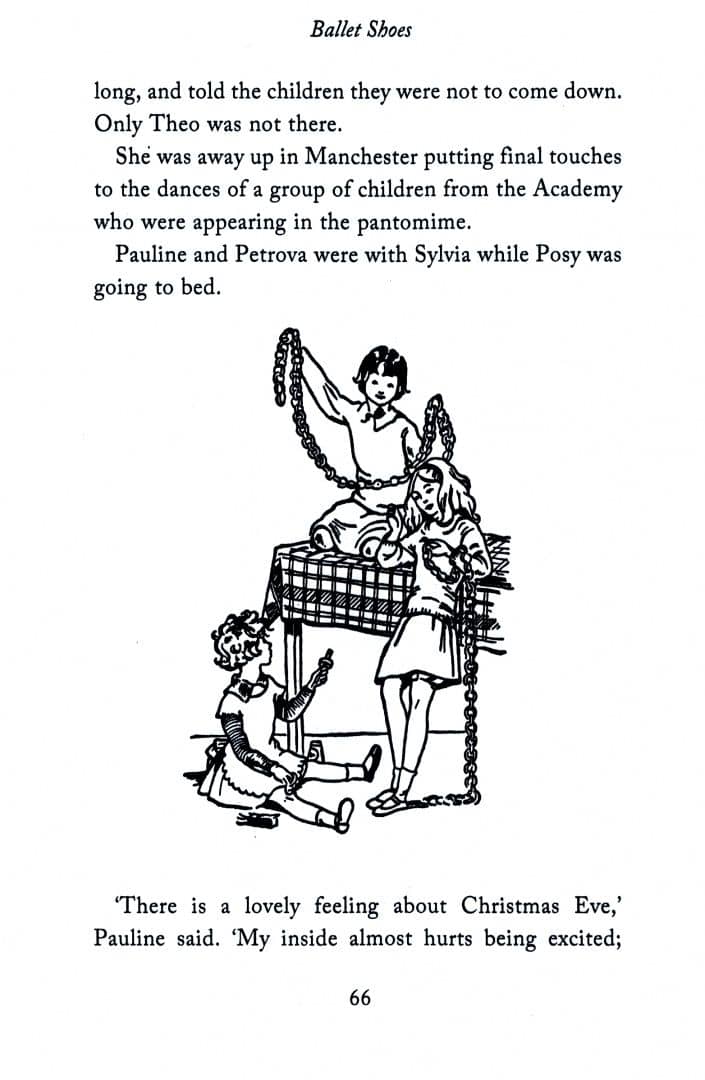 Ballet Shoes

long, and told the children they were not to come down. Only Theo was not there.

She was away up in Manchester putting final touches to the dances of a group of children from the Academy who were appearing in the pantomime.

Pauline and Petrova were with Sylvia while Posy was going to bed.

'There is a lovely feeling about Christmas Eve,' Pauline said. 'My inside almost hurts being excited;

66